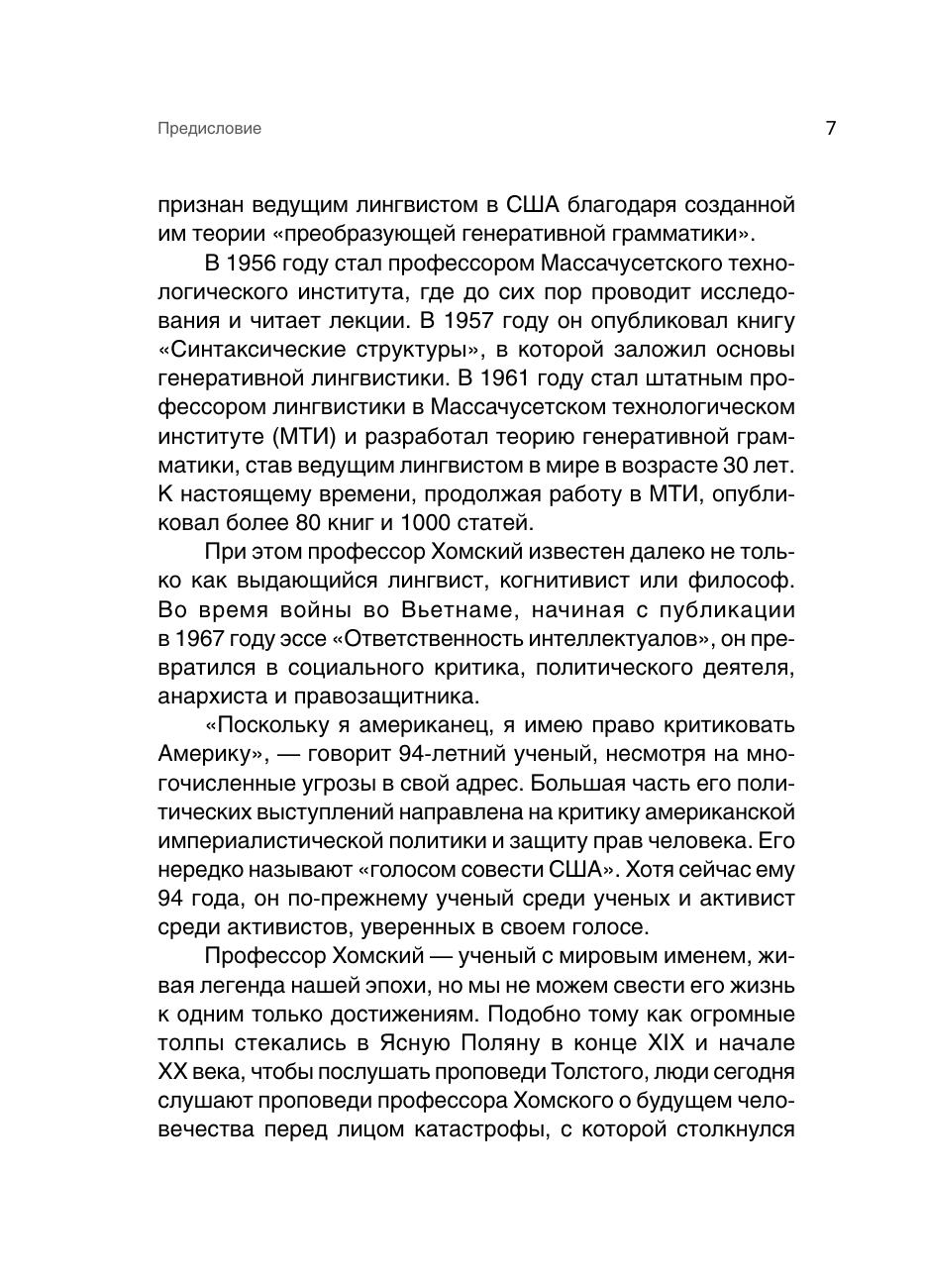 Предисловие

7

признан ведущим лингвистом в США благодаря созданной им теории «преобразующей генеративной грамматики».

В 1956 году стал профессором Массачусетского технологического института, где до сих пор проводит исследования и читает лекции. В 1957 году он опубликовал книгу «Синтаксические структуры», в которой заложил основы генеративной лингвистики. В 1961 году стал штатным профессором лингвистики в Массачусетском технологическом институте (МТИ) и разработал теорию генеративной грамматики, став ведущим лингвистом в мире в возрасте 30 лет. К настоящему времени, продолжая работу в МТИ, опубликовал более 80 книг и 1000 статей.

При этом профессор Хомский известен далеко не только как выдающийся лингвист, когнитивист или философ. Во время войны во Вьетнаме, начиная с публикации в 1967 году эссе «Ответственность интеллектуалов», он превратился в социального критика, политического деятеля, анархиста и правозащитника.

«Поскольку я американец, я имею право критиковать Америку», — говорит 94-летний ученый, несмотря на многочисленные угрозы в свой адрес. Большая часть его политических выступлений направлена на критику американской империалистической политики и защиту прав человека. Его нередко называют «голосом совести США». Хотя сейчас ему 94 года, он по-прежнему ученый среди ученых и активист среди активистов, уверенных в своем голосе.

Профессор Хомский — ученый с мировым именем, живая легенда нашей эпохи, но мы не можем свести его жизнь к одним только достижениям. Подобно тому как огромные толпы стекались в Ясную Поляну в конце XIX и начале XX века, чтобы послушать проповеди Толстого, люди сегодня слушают проповеди профессора Хомского о будущем человечества перед лицом катастрофы, с которой столкнулся